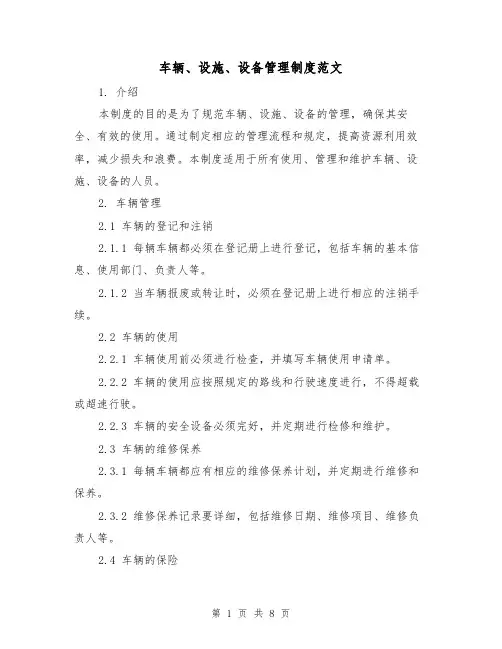 车辆、设施、设备管理制度范文

1. 介绍

本制度的目的是为了规范车辆、设施、设备的管理，确保其安全、有效的使用。通过制定相应的管理流程和规定，提高资源利用效率，减少损失和浪费。本制度适用于所有使用、管理和维护车辆、设施、设备的人员。

2. 车辆管理

2.1 车辆的登记和注销

2.1.1 每辆车辆都必须在登记册上进行登记，包括车辆的基本信息、使用部门、负责人等。

2.1.2 当车辆报废或转让时，必须在登记册上进行相应的注销手续。

2.2 车辆的使用

2.2.1 车辆使用前必须进行检查，并填写车辆使用申请单。

2.2.2 车辆的使用应按照规定的路线和行驶速度进行，不得超载或超速行驶。

2.2.3 车辆的安全设备必须完好，并定期进行检修和维护。

2.3 车辆的维修保养

2.3.1 每辆车辆都应有相应的维修保养计划，并定期进行维修和保养。

2.3.2 维修保养记录要详细，包括维修日期、维修项目、维修负责人等。

2.4 车辆的保险

第 1 页 共 8 页